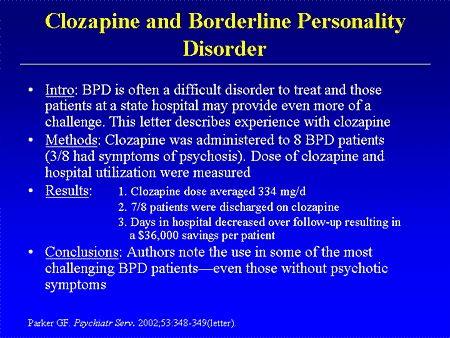 Clozapine and Borderline Personality Disorder

• Intro: BPD is often a difficult disorder to treat and those patients at a state hospital may provide even more of a challenge. This letter describes experience with clozapine

• Methods: Clozapine was administered to 8 BPD patients (3/8 had symptoms of psychosis). Dose of clozapine and hospital utilization were measured

• Results:
1. Clozapine dose averaged 334 mg/d
2. 7/8 patients were discharged on clozapine
3. Days in hospital decreased over follow-up resulting in a \$36,000 savings per patient

• Conclusions: Authors note the use in some of the most challenging BPD patients—even those without psychotic symptoms

Parker GF. Psychiatr Serv. 2002;53:348-349(letter).